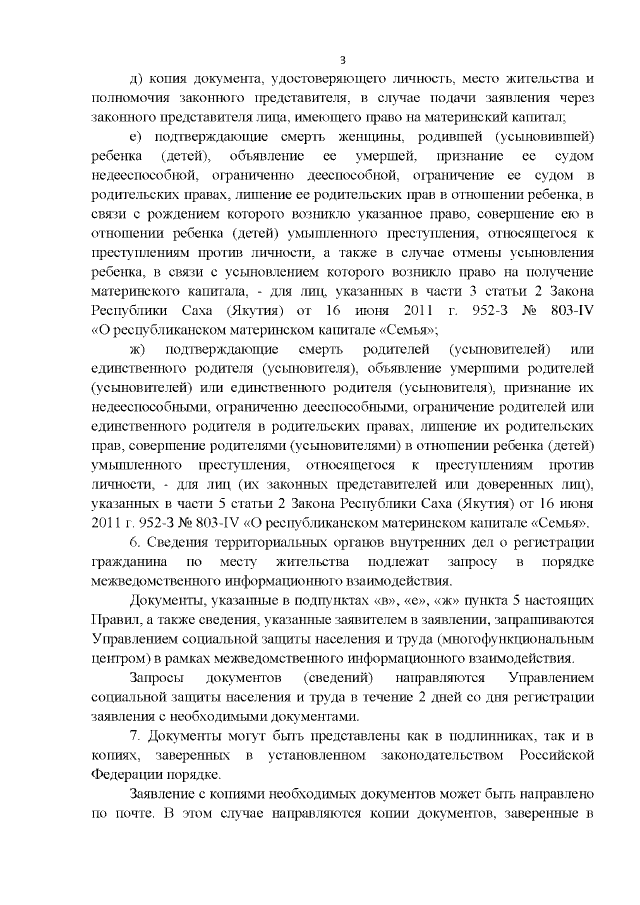 3

д) копия документа, удостоверяющего личность, место жительства и полномочия законного представителя, в случае подачи заявления через законного представителя лица, имеющего право на материнский капитал;

е) подтверждающие смерть женщины, родившей (усыновившей) ребенка (детей), объявление ее умершей, признание ее судом недееспособной, ограниченно дееспособной, ограничение ее судом в родительских правах, лишение ее родительских прав в отношении ребенка, в связи с рождением которого возникло указанное право, совершение ею в отношении ребенка (детей) умышленного преступления, относящегося к преступлениям против личности, а также в случае отмены усыновления ребенка, в связи с усыновлением которого возникло право на получение материнского капитала, - для лиц, указанных в части 3 статьи 2 Закона Республики Саха (Якутия) от 16 июня 2011 г. 952-З № 803-IV «О республиканском материнском капитале «Семья»;

ж) подтверждающие смерть родителей (усыновителей) или единственного родителя (усыновителя), объявление умершими родителей (усыновителей) или единственного родителя (усыновителя), признание их недееспособными, ограниченно дееспособными, ограничение родителей или единственного родителя в родительских правах, лишение их родительских прав, совершение родителями (усыновителями) в отношении ребенка (детей) умышленного преступления, относящегося к преступлениям против личности, - для лиц (их законных представителей или доверенных лиц), указанных в части 5 статьи 2 Закона Республики Саха (Якутия) от 16 июня 2011 г. 952-З № 803-IV «О республиканском материнском капитале «Семья».

6. Сведения территориальных органов внутренних дел о регистрации гражданина по месту жительства подлежат запросу в порядке межведомственного информационного взаимодействия.

Документы, указанные в подпунктах «в», «е», «ж» пункта 5 настоящих Правил, а также сведения, указанные заявителем в заявлении, запрашиваются Управлением социальной защиты населения и труда (многофункциональным центром) в рамках межведомственного информационного взаимодействия.

Запросы документов (сведений) направляются Управлением социальной защиты населения и труда в течение 2 дней со дня регистрации заявления с необходимыми документами.

7. Документы могут быть представлены как в подлинниках, так и в копиях, заверенных в установленном законодательством Российской Федерации порядке.

Заявление с копиями необходимых документов может быть направлено по почте. В этом случае направляются копии документов, заверенные в